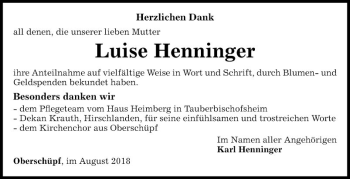 Herzlichen Dank

all denen, die unserer lieben Mutter

Luise Henninger

ihre Anteilnahme auf vielfältige Weise in Wort und Schrift, durch Blumen- und Geldspenden bekundet haben.

Besonders danken wir

- dem Pflegeteam vom Haus Heimberg in Tauberbischofsheim
- Dekan Krauth, Hirschlanden, für seine einfühlsamen und trostreichen Worte
- dem Kirchenchor aus Oberschüpf

Im Namen aller Angehörigen
Karl Henninger

Oberschüpf, im August 2018